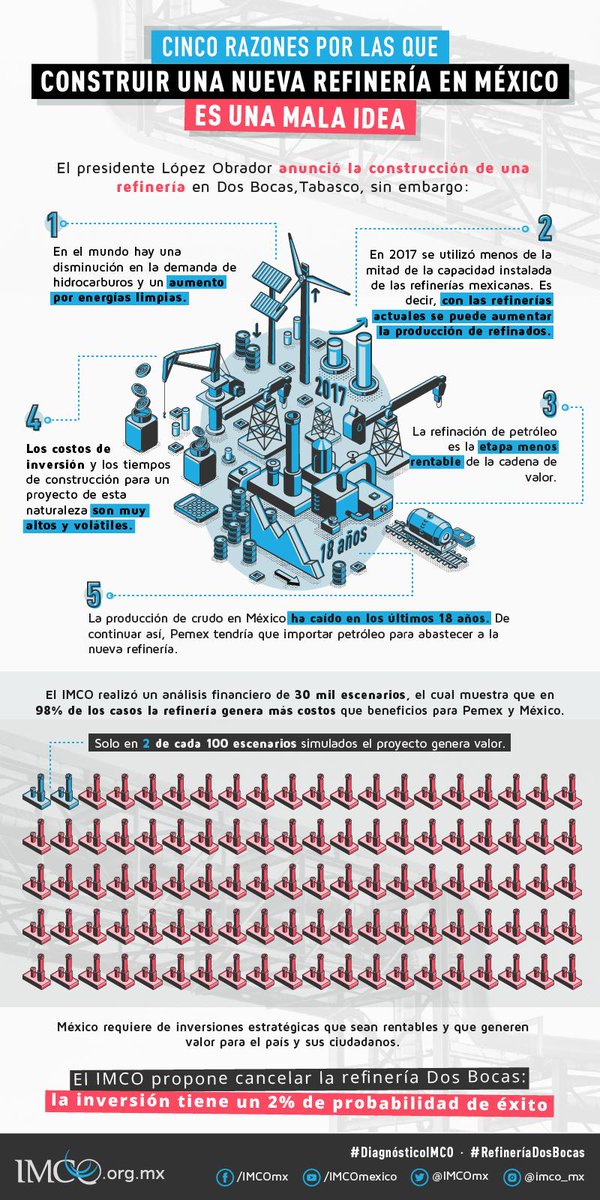 CINCO RAZONES POR LAS QUE
CONSTRUIR UNA NUEVA REFINERÍA EN MÉXICO
ES UNA MALA IDEA

El presidente López Obrador anunció la construcción de una refinería en Dos Bocas,Tabasco, sin embargo:

1
En el mundo hay una disminución en la demanda de hidrocarburos y un aumento por energías limpias.

2
En 2017 se utilizó menos de la mitad de la capacidad instalada de las refinerías mexicanas. Es decir, con las refinerías actuales se puede aumentar la producción de refinados.

2017

3
La refinación de petróleo es la etapa menos rentable de la cadena de valor.

4
Los costos de inversión y los tiempos de construcción para un proyecto de esta naturaleza son muy altos y volátiles.

18 años

5
La producción de crudo en México ha caído en los últimos 18 años. De continuar así, Pemex tendría que importar petróleo para abastecer a la nueva refinería.

El IMCO realizó un análisis financiero de 30 mil escenarios, el cual muestra que en 98% de los casos la refinería genera más costos que beneficios para Pemex y México.

Solo en 2 de cada 100 escenarios simulados el proyecto genera valor.

México requiere de inversiones estratégicas que sean rentables y que generen valor para el país y sus ciudadanos.

El IMCO propone cancelar la refinería Dos Bocas:
la inversión tiene un 2% de probabilidad de éxito

#DiagnósticoIMCO · #RefineríaDosBocas
IMCO.org.mx
/IMCOmx /IMCOmexico @IMCOmx @imco_mx